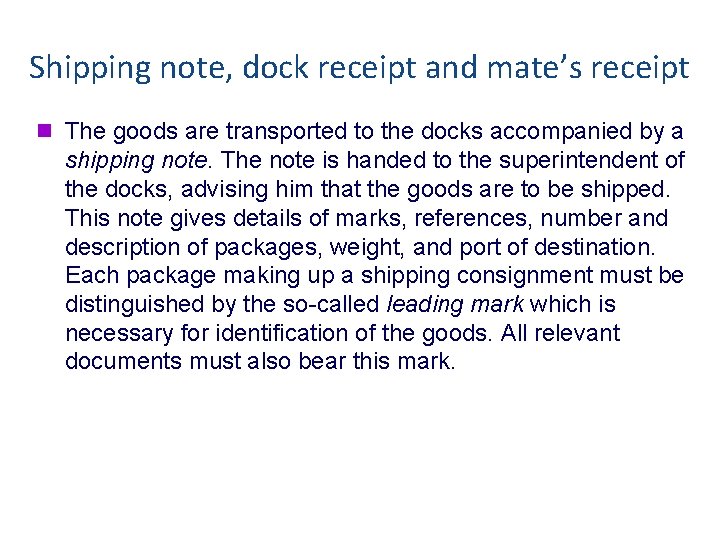 Shipping note, dock receipt and mate's receipt

• The goods are transported to the docks accompanied by a shipping note. The note is handed to the superintendent of the docks, advising him that the goods are to be shipped. This note gives details of marks, references, number and description of packages, weight, and port of destination. Each package making up a shipping consignment must be distinguished by the so-called leading mark which is necessary for identification of the goods. All relevant documents must also bear this mark.